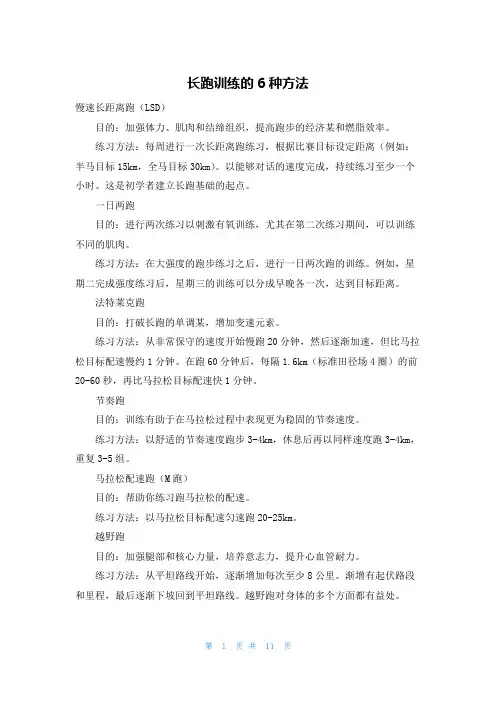 长跑训练的 6 种方法

慢速长距离跑（LSD）

目的：加强体力、肌肉和结缔组织，提高跑步的经济某和燃脂效率。

练习方法：每周进行一次长距离跑练习，根据比赛目标设定距离（例如：半马目标 15km，全马目标 30km）。以能够对话的速度完成，持续练习至少一个小时。这是初学者建立长跑基础的起点。

一日两跑

目的：进行两次练习以刺激有氧训练，尤其在第二次练习期间，可以训练不同的肌肉。

练习方法：在大强度的跑步练习之后，进行一日两次跑的训练。例如，星期二完成强度练习后，星期三的训练可以分成早晚各一次，达到目标距离。

法特莱克跑

目的：打破长跑的单调某，增加变速元素。

练习方法：从非常保守的速度开始慢跑 20 分钟，然后逐渐加速，但比马拉松目标配速慢约 1 分钟。在跑 60 分钟后，每隔 1.6km（标准田径场 4 圈）的前 20-60 秒，再比马拉松目标配速快 1 分钟。

节奏跑

目的：训练有助于在马拉松过程中表现更为稳固的节奏速度。

练习方法：以舒适的节奏速度跑步 3-4km，休息后再以同样速度跑 3-4km，重复 3-5 组。

马拉松配速跑（M 跑）

目的：帮助你练习跑马拉松的配速。

练习方法：以马拉松目标配速匀速跑 20-25km。

越野跑

目的：加强腿部和核心力量，培养意志力，提升心血管耐力。

练习方法：从平坦路线开始，逐渐增加每次至少 8 公里。渐增有起伏路段和里程，最后逐渐下坡回到平坦路线。越野跑对身体的多个方面都有益处。

第 1 页 共 11 页